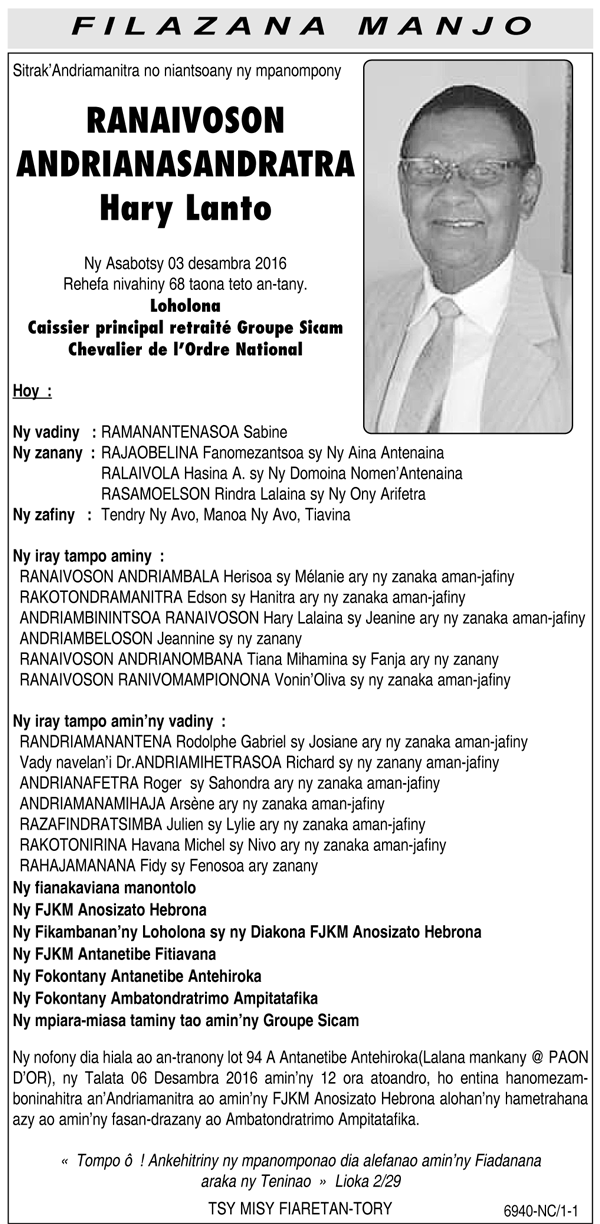 FILAZANA MANJO

Sitrak'Andriamanitra no niantsoany ny mpanompony

RANAIVOSON ANDRIANASANDRATRA Hary Lanto

Ny Asabotsy 03 desambra 2016
Rehefa nivahiny 68 taona teto an-tany.
Loholona
Caissier principal retraité Groupe Sicam
Chevalier de l'Ordre National

Hoy :

Ny vadiny : RAMANANTENASOA Sabine
Ny zanany : RAJAOBELINA Fanomezantsoa sy Ny Aina Antenaina
RALAIVOLA Hasina A. sy Ny Domoina Nomen'Antenaina
RASAMOELSON Rindra Lalaina sy Ny Ony Arifetra
Ny zafiny : Tendry Ny Avo, Manoa Ny Avo, Tiavina

Ny iray tampo aminy :
RANAIVOSON ANDRIAMBALA Herisoa sy Mélanie ary ny zanaka aman-jafiny
RAKOTONDRAMANITRA Edson sy Hanitra ary ny zanaka aman-jafiny
ANDRIAMBININTSOA RANAIVOSON Hary Lalaina sy Jeanine ary ny zanaka aman-jafiny
ANDRIAMBELOSON Jeannine sy ny zanany
RANAIVOSON ANDRIANOMBANA Tiana Mihamina sy Fanja ary ny zanany
RANAIVOSON RANIVOMAMPIONONA Vonin'Oliva sy ny zanaka aman-jafiny

Ny iray tampo amin'ny vadiny :
RANDRIAMANANTENA Rodolphe Gabriel sy Josiane ary ny zanaka aman-jafiny
Vady navelan'i Dr.ANDRIAMIHETRASOA Richard sy ny zanany aman-jafiny
ANDRIANAFETRA Roger sy Sahondra ary ny zanaka aman-jafiny
ANDRIAMANAMIHAJA Arsène ary ny zanaka aman-jafiny
RAZAFINDRATSIMBA Julien sy Lylie ary ny zanaka aman-jafiny
RAKOTONIRINA Havana Michel sy Nivo ary ny zanaka aman-jafiny
RAHAJAMANANA Fidy sy Fenosoa ary zanany
Ny fianakaviana manontolo
Ny FJKM Anosizato Hebrona
Ny Fikambanan'ny Loholona sy ny Diakona FJKM Anosizato Hebrona
Ny FJKM Antanetibe Fitiavana
Ny Fokontany Antanetibe Antehiroka
Ny Fokontany Ambatondratrimo Ampitatafika
Ny mpiara-miasa taminy tao amin'ny Groupe Sicam

Ny nofony dia hiala ao an-tranony lot 94 A Antanetibe Antehiroka(Lalana mankany @ PAON D'OR), ny Talata 06 Desambra 2016 amin'ny 12 ora atoandro, ho entina hanomezamboninahitra an'Andriamanitra ao amin'ny FJKM Anosizato Hebrona alohan'ny hametrahana azy ao amin'ny fasan-drazany ao Ambatondratrimo Ampitatafika.

« Tompo ô ! Ankehitriny ny mpanomponao dia alefanao amin'ny Fiadanana araka ny Teninao » Lioka 2/29

TSY MISY FIARETAN-TORY

6940-NC/1-1